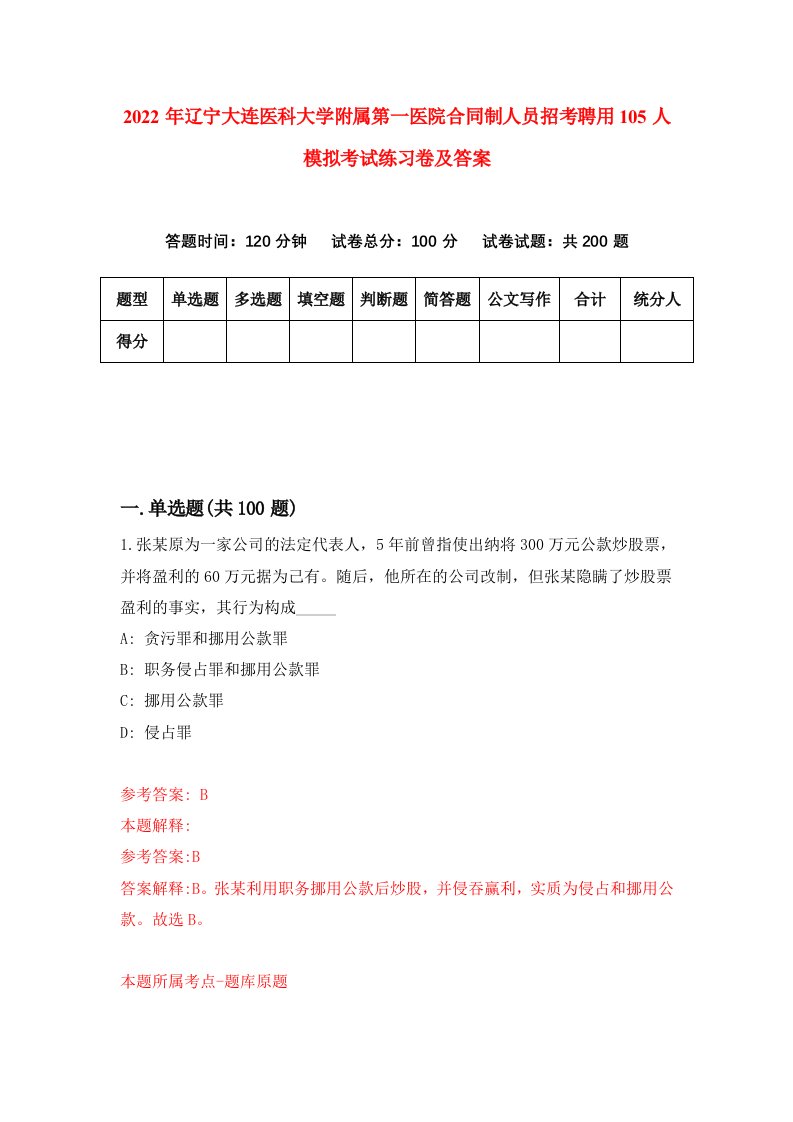 2022 年辽宁大连医科大学附属第一医院合同制人员招考聘用 105 人模拟考试练习卷及答案

答题时间：120 分钟　试卷总分：100 分　试卷试题：共 200 题

| 题型 | 单选题 | 多选题 | 填空题 | 判断题 | 简答题 | 公文写作 | 合计 | 统分人 |
|---|---|---|---|---|---|---|---|---|
| 得分 | | | | | | | | |

一.单选题(共 100 题)

1.张某原为一家公司的法定代表人，5 年前曾指使出纳将 300 万元公款炒股票，并将盈利的 60 万元据为己有。随后，他所在的公司改制，但张某隐瞒了炒股票盈利的事实，其行为构成_____

A: 贪污罪和挪用公款罪

B: 职务侵占罪和挪用公款罪

C: 挪用公款罪

D: 侵占罪

参考答案: B

本题解释:

参考答案:B

答案解释:B。张某利用职务挪用公款后炒股，并侵吞赢利，实质为侵占和挪用公款。故选 B。

本题所属考点-题库原题